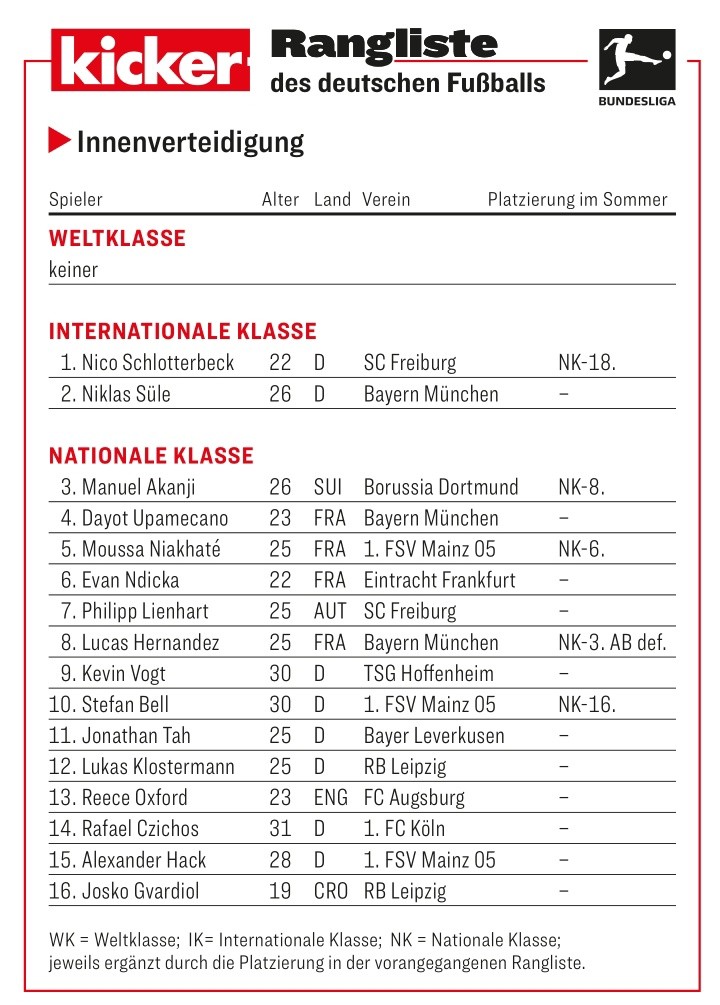 kicker

Rangliste
des deutschen Fußballs

BUNDESLIGA

Innenverteidigung

| Spieler | Alter | Land | Verein | Platzierung im Sommer |
|---|---|---|---|---|
| **WELTKLASSE** | | | | |
| keiner | | | | |
| **INTERNATIONALE KLASSE** | | | | |
| 1. Nico Schlotterbeck | 22 | D | SC Freiburg | NK-18. |
| 2. Niklas Süle | 26 | D | Bayern München | – |
| **NATIONALE KLASSE** | | | | |
| 3. Manuel Akanji | 26 | SUI | Borussia Dortmund | NK-8. |
| 4. Dayot Upamecano | 23 | FRA | Bayern München | – |
| 5. Moussa Niakhaté | 25 | FRA | 1. FSV Mainz 05 | NK-6. |
| 6. Evan Ndicka | 22 | FRA | Eintracht Frankfurt | – |
| 7. Philipp Lienhart | 25 | AUT | SC Freiburg | – |
| 8. Lucas Hernandez | 25 | FRA | Bayern München | NK-3. AB def. |
| 9. Kevin Vogt | 30 | D | TSG Hoffenheim | – |
| 10. Stefan Bell | 30 | D | 1. FSV Mainz 05 | NK-16. |
| 11. Jonathan Tah | 25 | D | Bayer Leverkusen | – |
| 12. Lukas Klostermann | 25 | D | RB Leipzig | – |
| 13. Reece Oxford | 23 | ENG | FC Augsburg | – |
| 14. Rafael Czichos | 31 | D | 1. FC Köln | – |
| 15. Alexander Hack | 28 | D | 1. FSV Mainz 05 | – |
| 16. Josko Gvardiol | 19 | CRO | RB Leipzig | – |

WK = Weltklasse; IK= Internationale Klasse; NK = Nationale Klasse; jeweils ergänzt durch die Platzierung in der vorangegangenen Rangliste.